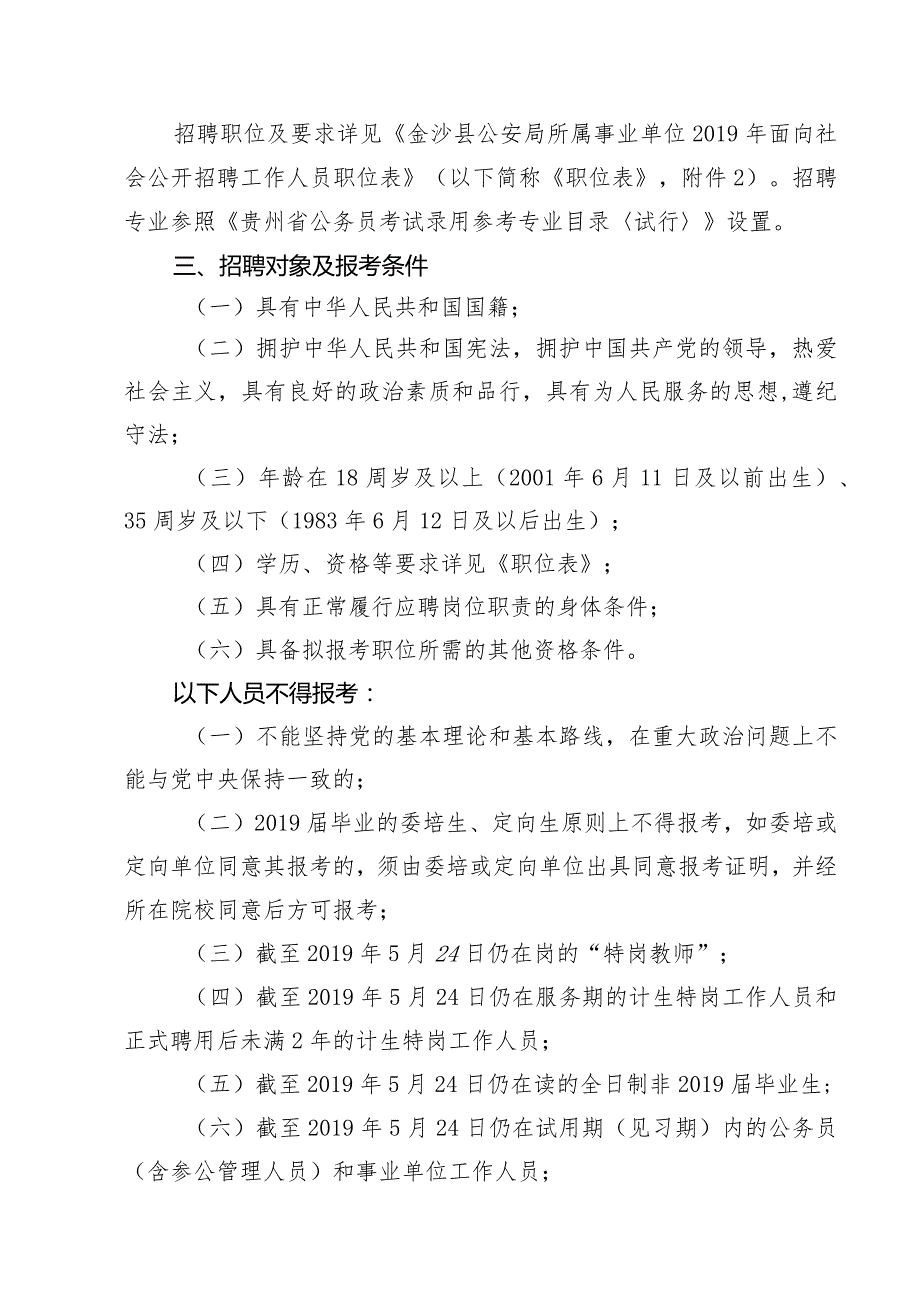 招聘职位及要求详见《金沙县公安局所属事业单位2019年面向社会公开招聘工作人员职位表》（以下简称《职位表》，附件2）。招聘专业参照《贵州省公务员考试录用参考专业目录〈试行〉》设置。

三、招聘对象及报考条件

（一）具有中华人民共和国国籍；

（二）拥护中华人民共和国宪法，拥护中国共产党的领导，热爱社会主义，具有良好的政治素质和品行，具有为人民服务的思想,遵纪守法；

（三）年龄在18周岁及以上（2001年6月11日及以前出生）、35周岁及以下（1983年6月12日及以后出生）；

（四）学历、资格等要求详见《职位表》；

（五）具有正常履行应聘岗位职责的身体条件；

（六）具备拟报考职位所需的其他资格条件。

以下人员不得报考：

（一）不能坚持党的基本理论和基本路线，在重大政治问题上不能与党中央保持一致的；

（二）2019届毕业的委培生、定向生原则上不得报考，如委培或定向单位同意其报考的，须由委培或定向单位出具同意报考证明，并经所在院校同意后方可报考；

（三）截至2019年5月24日仍在岗的“特岗教师”；

（四）截至2019年5月24日仍在服务期的计生特岗工作人员和正式聘用后未满2年的计生特岗工作人员；

（五）截至2019年5月24日仍在读的全日制非2019届毕业生；

（六）截至2019年5月24日仍在试用期（见习期）内的公务员（含参公管理人员）和事业单位工作人员；